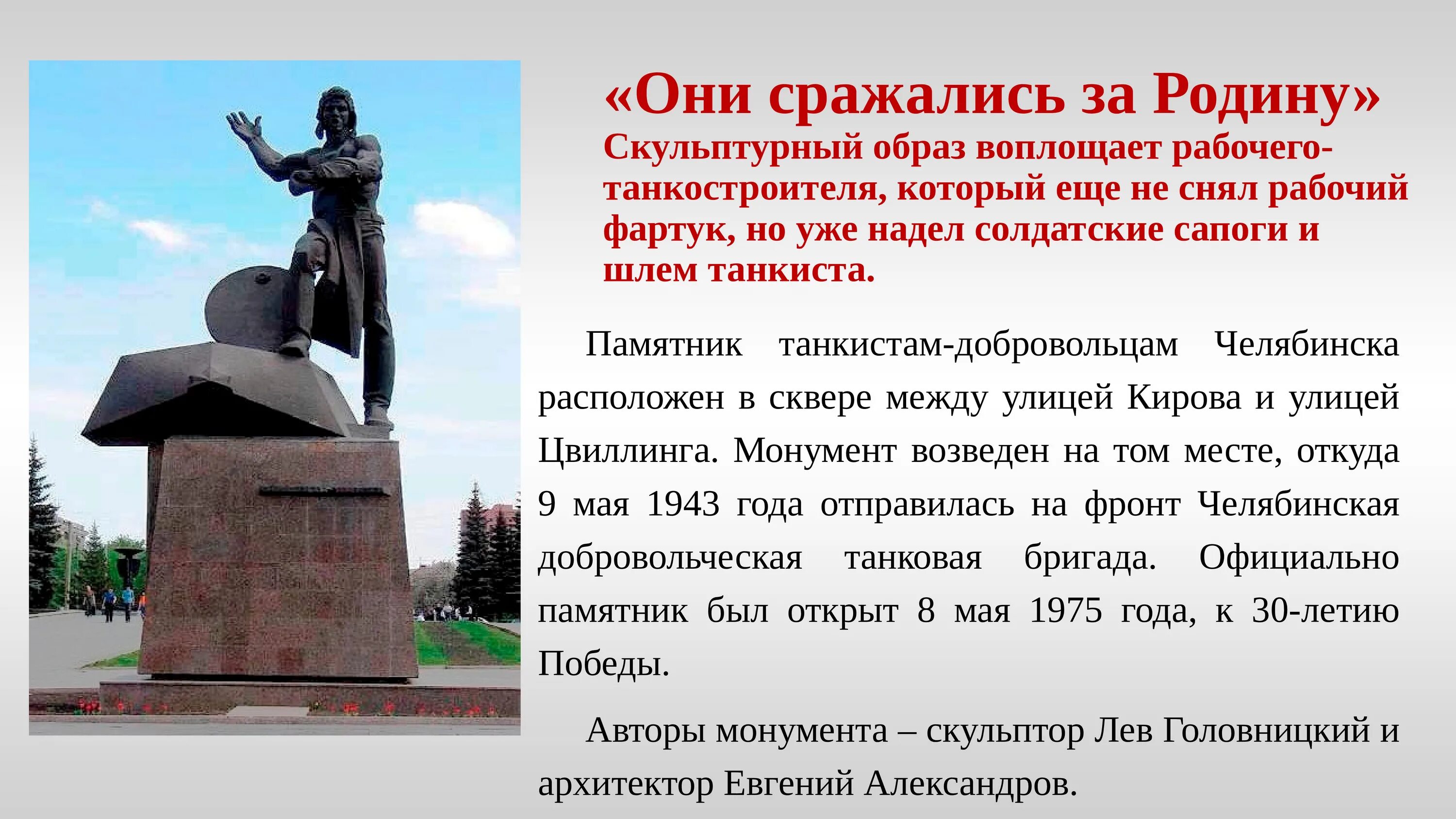 «Они сражались за Родину»
Скульптурный образ воплощает рабочего-танкостроителя, который еще не снял рабочий фартук, но уже надел солдатские сапоги и шлем танкиста.

Памятник танкистам-добровольцам Челябинска расположен в сквере между улицей Кирова и улицей Цвиллинга. Монумент возведен на том месте, откуда 9 мая 1943 года отправилась на фронт Челябинская добровольческая танковая бригада. Официально памятник был открыт 8 мая 1975 года, к 30-летию Победы.

Авторы монумента – скульптор Лев Головницкий и архитектор Евгений Александров.